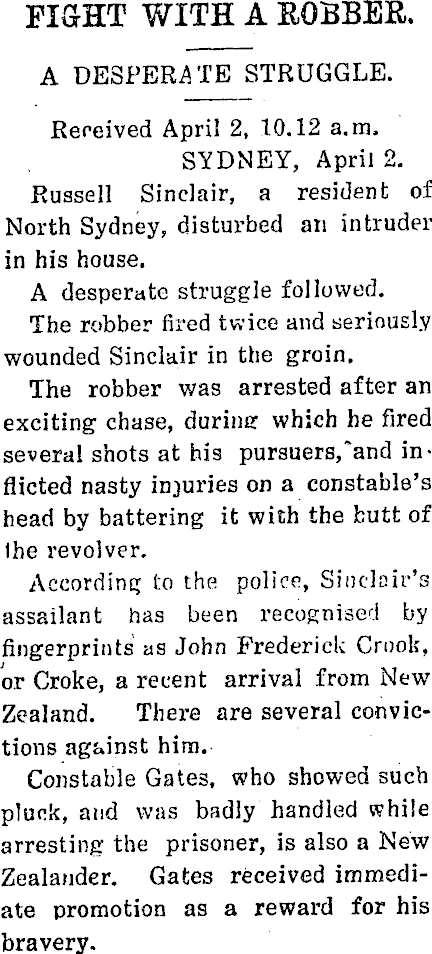 FIGHT WITH A ROBBER.

A DESPERATE STRUGGLE.

Received April 2, 10.12 a.m.
SYDNEY, April 2.

Russell Sinclair, a resident of North Sydney, disturbed an intruder in his house.

A desperate struggle followed.

The robber fired twice and seriously wounded Sinclair in the groin.

The robber was arrested after an exciting chase, during which he fired several shots at his pursuers, and inflicted nasty injuries on a constable's head by battering it with the butt of the revolver.

According to the police, Sinclair's assailant has been recognised by fingerprints as John Frederick Crook, or Croke, a recent arrival from New Zealand. There are several convictions against him.

Constable Gates, who showed such pluck, and was badly handled while arresting the prisoner, is also a New Zealander. Gates received immediate promotion as a reward for his bravery.